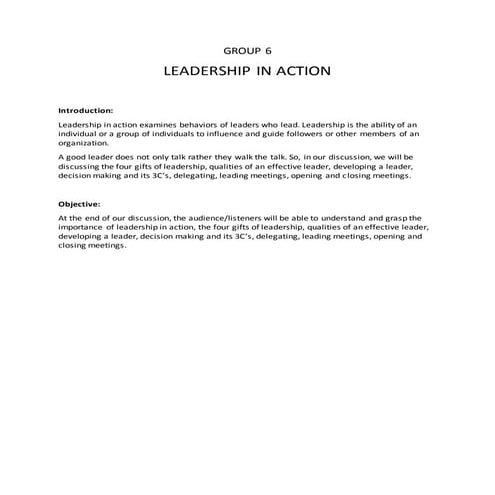 GROUP 6

LEADERSHIP IN ACTION

Introduction:

Leadership in action examines behaviors of leaders who lead. Leadership is the ability of an individual or a group of individuals to influence and guide followers or other members of an organization.

A good leader does not only talk rather they walk the talk. So, in our discussion, we will be discussing the four gifts of leadership, qualities of an effective leader, developing a leader, decision making and its 3C's, delegating, leading meetings, opening and closing meetings.

Objective:

At the end of our discussion, the audience/listeners will be able to understand and grasp the importance of leadership in action, the four gifts of leadership, qualities of an effective leader, developing a leader, decision making and its 3C's, delegating, leading meetings, opening and closing meetings.